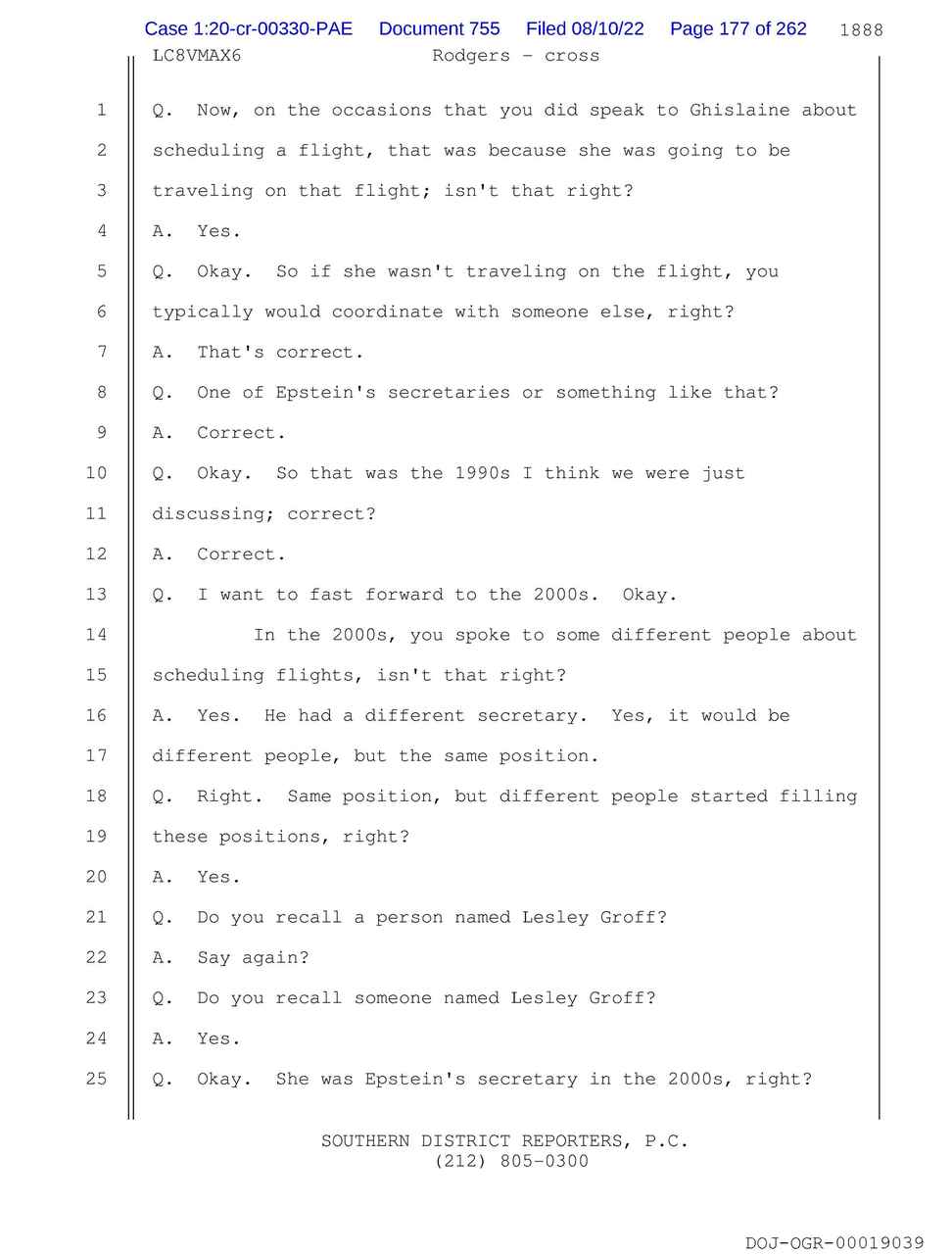 Case 1:20-cr-00330-PAE Document 755 Filed 08/10/22 Page 177 of 262 1888
LC8VMAX6 Rodgers - cross

1 Q. Now, on the occasions that you did speak to Ghislaine about
2 scheduling a flight, that was because she was going to be
3 traveling on that flight; isn't that right?
4 A. Yes.
5 Q. Okay. So if she wasn't traveling on the flight, you
6 typically would coordinate with someone else, right?
7 A. That's correct.
8 Q. One of Epstein's secretaries or something like that?
9 A. Correct.
10 Q. Okay. So that was the 1990s I think we were just
11 discussing; correct?
12 A. Correct.
13 Q. I want to fast forward to the 2000s. Okay.
14 In the 2000s, you spoke to some different people about
15 scheduling flights, isn't that right?
16 A. Yes. He had a different secretary. Yes, it would be
17 different people, but the same position.
18 Q. Right. Same position, but different people started filling
19 these positions, right?
20 A. Yes.
21 Q. Do you recall a person named Lesley Groff?
22 A. Say again?
23 Q. Do you recall someone named Lesley Groff?
24 A. Yes.
25 Q. Okay. She was Epstein's secretary in the 2000s, right?

SOUTHERN DISTRICT REPORTERS, P.C.
(212) 805-0300

DOJ-OGR-00019039